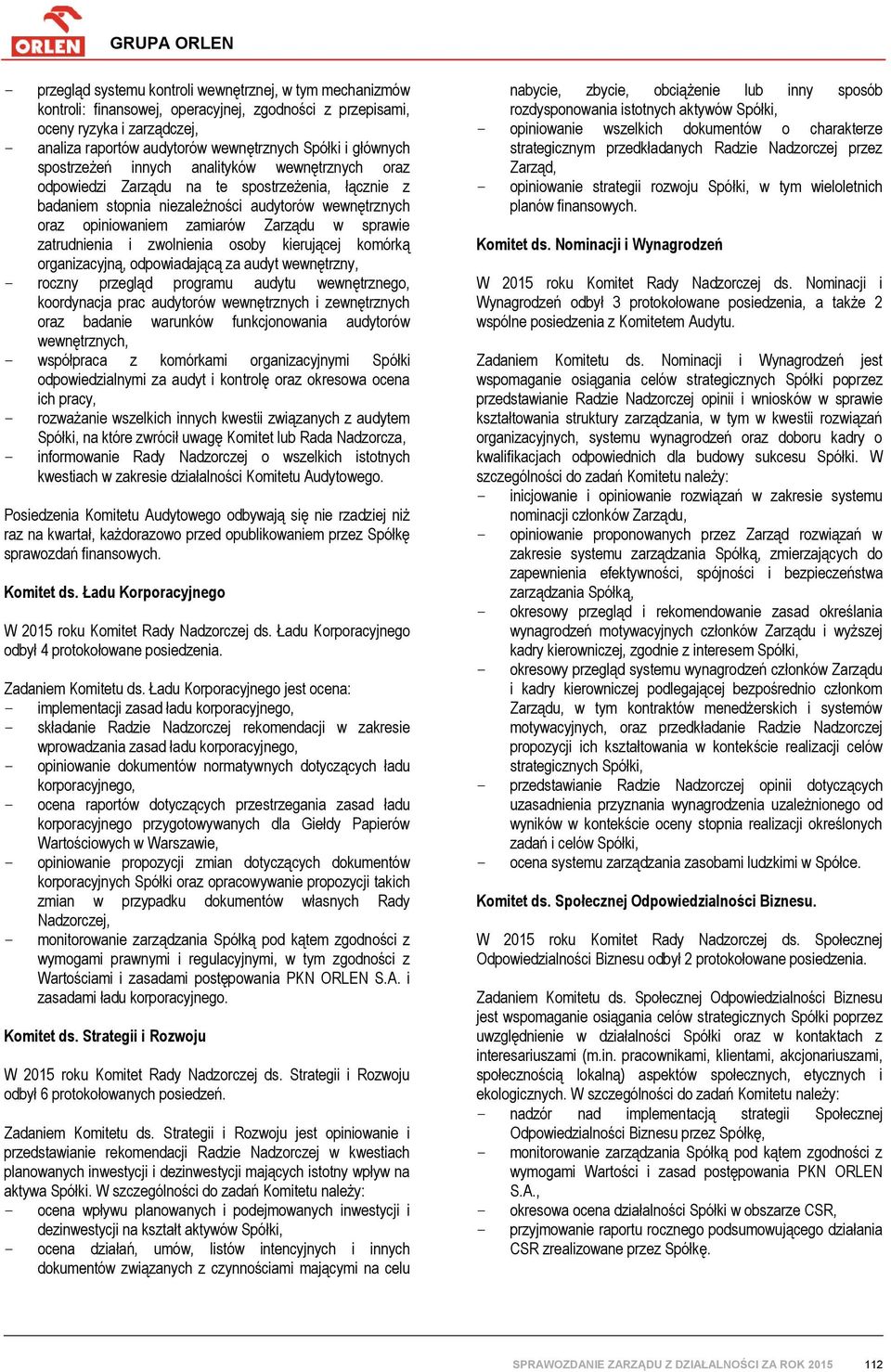 ORLEN

GRUPA ORLEN

- przegląd systemu kontroli wewnętrznej, w tym mechanizmów kontroli: finansowej, operacyjnej, zgodności z przepisami, oceny ryzyka i zarządczej,
- analiza raportów audytorów wewnętrznych Spółki i głównych spostrzeżeń innych analityków wewnętrznych oraz odpowiedzi Zarządu na te spostrzeżenia, łącznie z badaniem stopnia niezależności audytorów wewnętrznych oraz opiniowaniem zamiarów Zarządu w sprawie zatrudnienia i zwolnienia osoby kierującej komórką organizacyjną, odpowiadającą za audyt wewnętrzny,
- roczny przegląd programu audytu wewnętrznego, koordynacja prac audytorów wewnętrznych i zewnętrznych oraz badanie warunków funkcjonowania audytorów wewnętrznych,
- współpraca z komórkami organizacyjnymi Spółki odpowiedzialnymi za audyt i kontrolę oraz okresowa ocena ich pracy,
- rozważanie wszelkich innych kwestii związanych z audytem Spółki, na które zwrócił uwagę Komitet lub Rada Nadzorcza,
- informowanie Rady Nadzorczej o wszelkich istotnych kwestiach w zakresie działalności Komitetu Audytowego.

Posiedzenia Komitetu Audytowego odbywają się nie rzadziej niż raz na kwartał, każdorazowo przed opublikowaniem przez Spółkę sprawozdań finansowych.

Komitet ds. Ładu Korporacyjnego

W 2015 roku Komitet Rady Nadzorczej ds. Ładu Korporacyjnego odbył 4 protokołowane posiedzenia.

Zadaniem Komitetu ds. Ładu Korporacyjnego jest ocena:
- implementacji zasad ładu korporacyjnego,
- składanie Radzie Nadzorczej rekomendacji w zakresie wprowadzania zasad ładu korporacyjnego,
- opiniowanie dokumentów normatywnych dotyczących ładu korporacyjnego,
- ocena raportów dotyczących przestrzegania zasad ładu korporacyjnego przygotowywanych dla Giełdy Papierów Wartościowych w Warszawie,
- opiniowanie propozycji zmian dotyczących dokumentów korporacyjnych Spółki oraz opracowywanie propozycji takich zmian w przypadku dokumentów własnych Rady Nadzorczej,
- monitorowanie zarządzania Spółką pod kątem zgodności z wymogami prawnymi i regulacyjnymi, w tym zgodności z Wartościami i zasadami postępowania PKN ORLEN S.A. i zasadami ładu korporacyjnego.

Komitet ds. Strategii i Rozwoju

W 2015 roku Komitet Rady Nadzorczej ds. Strategii i Rozwoju odbył 6 protokołowanych posiedzeń.

Zadaniem Komitetu ds. Strategii i Rozwoju jest opiniowanie i przedstawianie rekomendacji Radzie Nadzorczej w kwestiach planowanych inwestycji i dezinwestycji mających istotny wpływ na aktywa Spółki. W szczególności do zadań Komitetu należy:
- ocena wpływu planowanych i podejmowanych inwestycji i dezinwestycji na kształt aktywów Spółki,
- ocena działań, umów, listów intencyjnych i innych dokumentów związanych z czynnościami mającymi na celu nabycie, zbycie, obciążenie lub inny sposób rozdysponowania istotnych aktywów Spółki,
- opiniowanie wszelkich dokumentów o charakterze strategicznym przedkładanych Radzie Nadzorczej przez Zarząd,
- opiniowanie strategii rozwoju Spółki, w tym wieloletnich planów finansowych.

Komitet ds. Nominacji i Wynagrodzeń

W 2015 roku Komitet Rady Nadzorczej ds. Nominacji i Wynagrodzeń odbył 3 protokołowane posiedzenia, a także 2 wspólne posiedzenia z Komitetem Audytu.

Zadaniem Komitetu ds. Nominacji i Wynagrodzeń jest wspomaganie osiągania celów strategicznych Spółki poprzez przedstawianie Radzie Nadzorczej opinii i wniosków w sprawie kształtowania struktury zarządzania, w tym w kwestii rozwiązań organizacyjnych, systemu wynagrodzeń oraz doboru kadry o kwalifikacjach odpowiednich dla budowy sukcesu Spółki. W szczególności do zadań Komitetu należy:
- inicjowanie i opiniowanie rozwiązań w zakresie systemu nominacji członków Zarządu,
- opiniowanie proponowanych przez Zarząd rozwiązań w zakresie systemu zarządzania Spółką, zmierzających do zapewnienia efektywności, spójności i bezpieczeństwa zarządzania Spółką,
- okresowy przegląd i rekomendowanie zasad określania wynagrodzeń motywacyjnych członków Zarządu i wyższej kadry kierowniczej, zgodnie z interesem Spółki,
- okresowy przegląd systemu wynagrodzeń członków Zarządu i kadry kierowniczej podlegającej bezpośrednio członkom Zarządu, w tym kontraktów menedżerskich i systemów motywacyjnych, oraz przedkładanie Radzie Nadzorczej propozycji ich kształtowania w kontekście realizacji celów strategicznych Spółki,
- przedstawianie Radzie Nadzorczej opinii dotyczących uzasadnienia przyznania wynagrodzenia uzależnionego od wyników w kontekście oceny stopnia realizacji określonych zadań i celów Spółki,
- ocena systemu zarządzania zasobami ludzkimi w Spółce.

Komitet ds. Społecznej Odpowiedzialności Biznesu.

W 2015 roku Komitet Rady Nadzorczej ds. Społecznej Odpowiedzialności Biznesu odbył 2 protokołowane posiedzenia.

Zadaniem Komitetu ds. Społecznej Odpowiedzialności Biznesu jest wspomaganie osiągania celów strategicznych Spółki poprzez uwzględnienie w działalności Spółki oraz w kontaktach z interesariuszami (m.in. pracownikami, klientami, akcjonariuszami, społecznością lokalną) aspektów społecznych, etycznych i ekologicznych. W szczególności do zadań Komitetu należy:
- nadzór nad implementacją strategii Społecznej Odpowiedzialności Biznesu przez Spółkę,
- monitorowanie zarządzania Spółką pod kątem zgodności z wymogami Wartości i zasad postępowania PKN ORLEN S.A.,
- okresowa ocena działalności Spółki w obszarze CSR,
- przyjmowanie raportu rocznego podsumowującego działania CSR zrealizowane przez Spółkę.

SPRAWOZDANIE ZARZĄDU Z DZIAŁALNOŚCI ZA ROK 2015 112